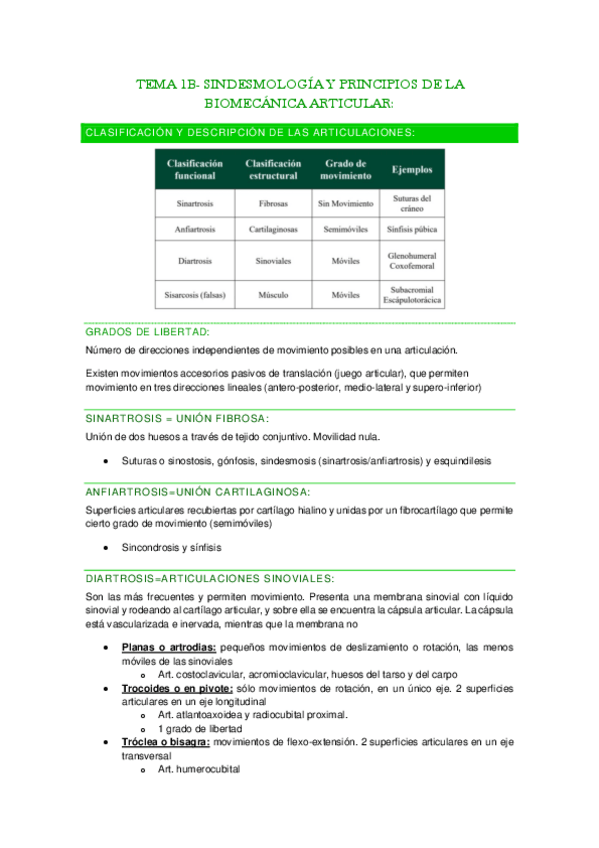 TEMA 1B- SINDESMOLOGÍA Y PRINCIPIOS DE LA BIOMECÁNICA ARTICULAR:

CLASIFICACIÓN Y DESCRIPCIÓN DE LAS ARTICULACIONES:

| Clasificación funcional | Clasificación estructural | Grado de movimiento | Ejemplos |
|---|---|---|---|
| Sinartrosis | Fibrosas | Sin Movimiento | Suturas del cráneo |
| Anfiartrosis | Cartilaginosas | Semimóviles | Sínfisis púbica |
| Diartrosis | Sinoviales | Móviles | Glenohumeral Coxofemoral |
| Sisarcosis (falsas) | Músculo | Móviles | Subacromial Escápulotorácica |

GRADOS DE LIBERTAD:

Número de direcciones independientes de movimiento posibles en una articulación.

Existen movimientos accesorios pasivos de translación (juego articular), que permiten movimiento en tres direcciones lineales (antero-posterior, medio-lateral y supero-inferior)

SINARTROSIS = UNIÓN FIBROSA:

Unión de dos huesos a través de tejido conjuntivo. Movilidad nula.

• Suturas o sinostosis, gónfosis, sindesmosis (sinartrosis/anfiartrosis) y esquindilesis

ANFIARTROSIS=UNIÓN CARTILAGINOSA:

Superficies articulares recubiertas por cartílago hialino y unidas por un fibrocartílago que permite cierto grado de movimiento (semimóviles)

• Sincondrosis y sínfisis

DIARTROSIS=ARTICULACIONES SINOVIALES:

Son las más frecuentes y permiten movimiento. Presenta una membrana sinovial con líquido sinovial y rodeando al cartílago articular, y sobre ella se encuentra la cápsula articular. La cápsula está vascularizada e inervada, mientras que la membrana no

• Planas o artrodias: pequeños movimientos de deslizamiento o rotación, las menos móviles de las sinoviales
  o Art. costoclavicular, acromioclavicular, huesos del tarso y del carpo
• Trocoides o en pivote: sólo movimientos de rotación, en un único eje. 2 superficies articulares en un eje longitudinal
  o Art. atlantoaxoidea y radiocubital proximal.
  o 1 grado de libertad
• Tróclea o bisagra: movimientos de flexo-extensión. 2 superficies articulares en un eje transversal
  o Art. humerocubital